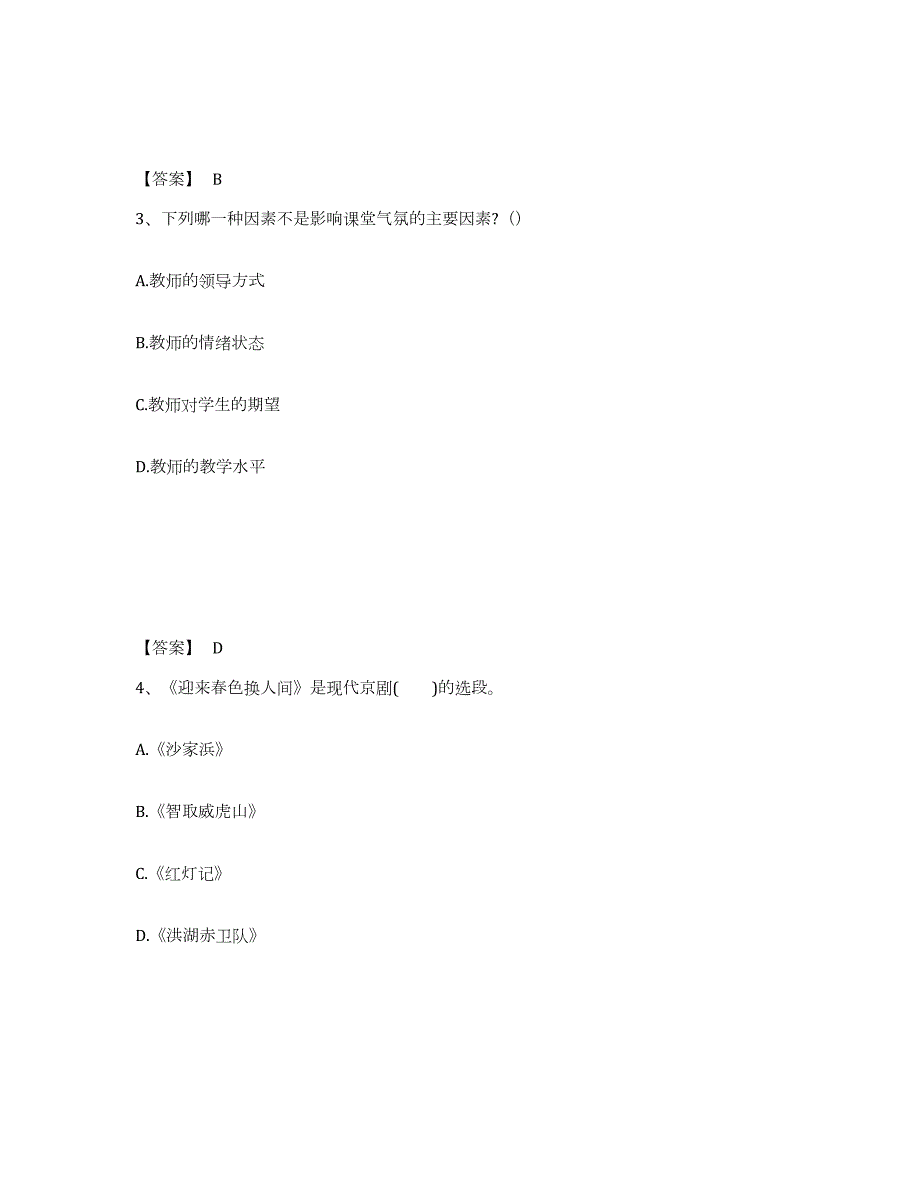 【答案】 B

3、下列哪一种因素不是影响课堂气氛的主要因素?()

A.教师的领导方式

B.教师的情绪状态

C.教师对学生的期望

D.教师的教学水平

【答案】 D

4、《迎来春色换人间》是现代京剧(　　)的选段。

A.《沙家浜》

B.《智取威虎山》

C.《红灯记》

D.《洪湖赤卫队》